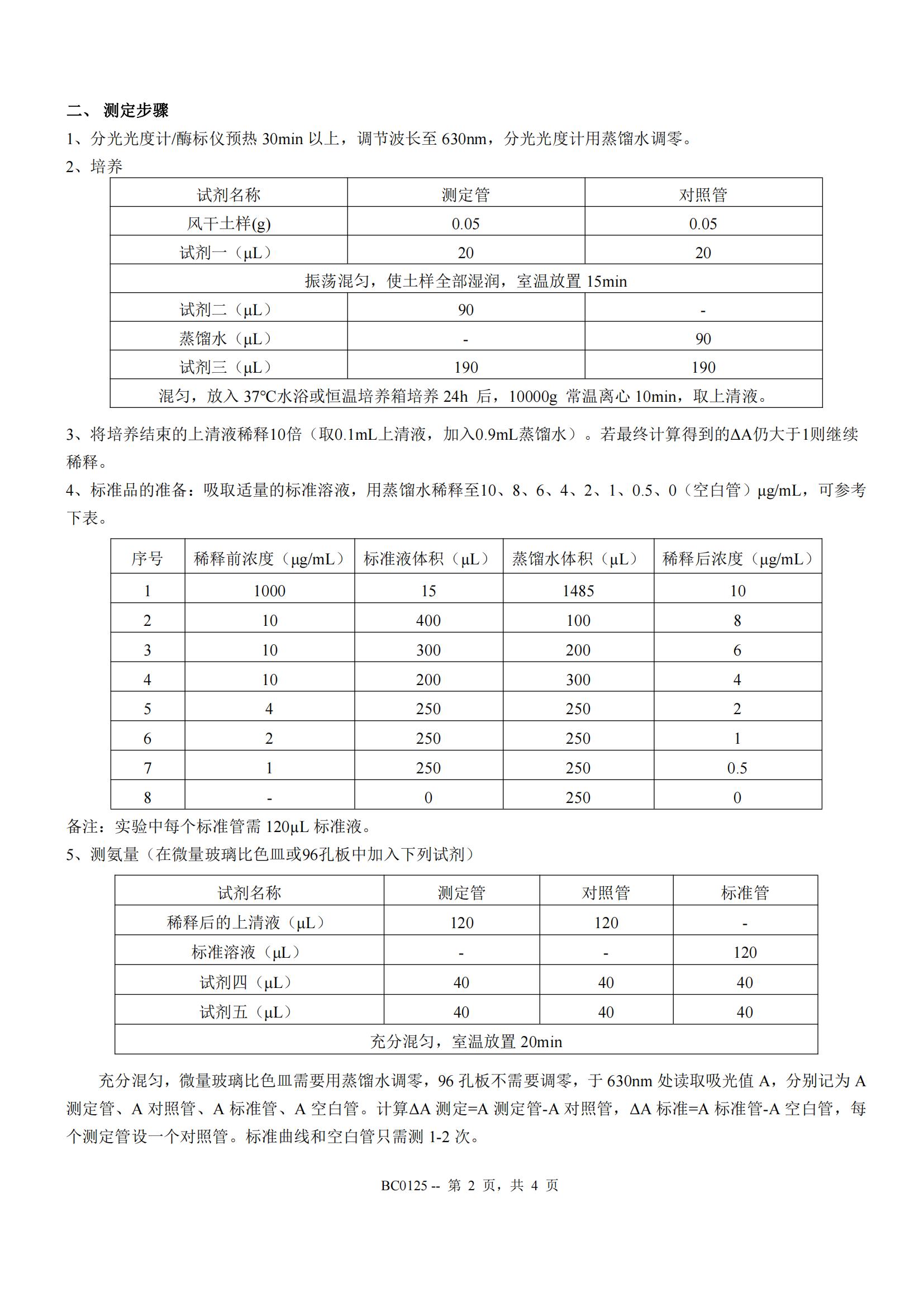 二、 测定步骤

1、分光光度计/酶标仪预热 30min 以上，调节波长至 630nm，分光光度计用蒸馏水调零。

2、培养

| 试剂名称 | 测定管 | 对照管 |
|---|---|---|
| 风干土样(g) | 0.05 | 0.05 |
| 试剂一（μL） | 20 | 20 |
| 振荡混匀，使土样全部湿润，室温放置 15min | | |
| 试剂二（μL） | 90 | - |
| 蒸馏水（μL） | - | 90 |
| 试剂三（μL） | 190 | 190 |
| 混匀，放入 37℃水浴或恒温培养箱培养 24h 后，10000g 常温离心 10min，取上清液。 | | |

3、将培养结束的上清液稀释10倍（取0.1mL上清液，加入0.9mL蒸馏水）。若最终计算得到的ΔA仍大于1则继续稀释。

4、标准品的准备：吸取适量的标准溶液，用蒸馏水稀释至10、8、6、4、2、1、0.5、0（空白管）μg/mL，可参考下表。

| 序号 | 稀释前浓度（μg/mL） | 标准液体积（μL） | 蒸馏水体积（μL） | 稀释后浓度（μg/mL） |
|---|---|---|---|---|
| 1 | 1000 | 15 | 1485 | 10 |
| 2 | 10 | 400 | 100 | 8 |
| 3 | 10 | 300 | 200 | 6 |
| 4 | 10 | 200 | 300 | 4 |
| 5 | 4 | 250 | 250 | 2 |
| 6 | 2 | 250 | 250 | 1 |
| 7 | 1 | 250 | 250 | 0.5 |
| 8 | - | 0 | 250 | 0 |

备注：实验中每个标准管需 120μL 标准液。

5、测氨量（在微量玻璃比色皿或96孔板中加入下列试剂）

| 试剂名称 | 测定管 | 对照管 | 标准管 |
|---|---|---|---|
| 稀释后的上清液（μL） | 120 | 120 | - |
| 标准溶液（μL） | - | - | 120 |
| 试剂四（μL） | 40 | 40 | 40 |
| 试剂五（μL） | 40 | 40 | 40 |
| 充分混匀，室温放置 20min | | | |

充分混匀，微量玻璃比色皿需要用蒸馏水调零，96 孔板不需要调零，于 630nm 处读取吸光值 A，分别记为 A 测定管、A 对照管、A 标准管、A 空白管。计算ΔA 测定=A 测定管-A 对照管，ΔA 标准=A 标准管-A 空白管，每个测定管设一个对照管。标准曲线和空白管只需测 1-2 次。

BC0125 -- 第 2 页，共 4 页